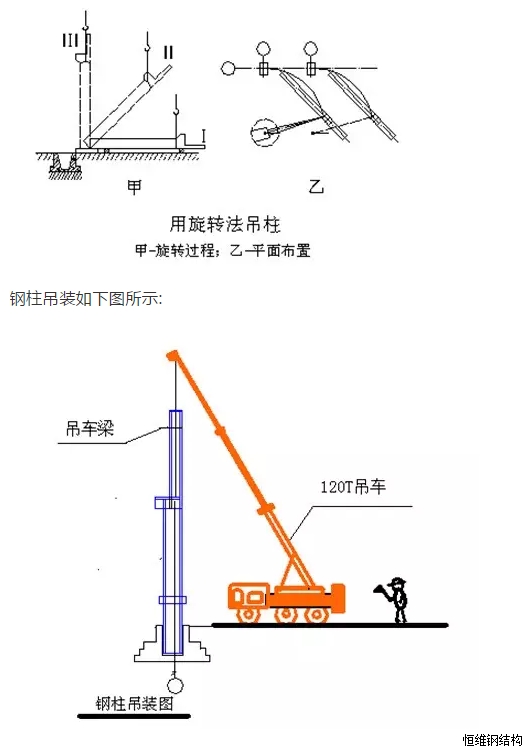 III
II
I
甲
乙
用旋转法吊柱
甲-旋转过程；乙-平面布置

钢柱吊装如下图所示：

吊车梁
120T吊车
钢柱吊装图

恒维钢结构